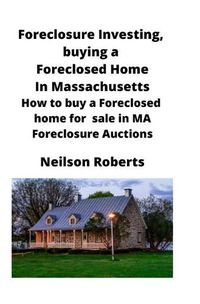 Foreclosure Investing, buying a Foreclosed Home In Massachusetts
How to buy a Foreclosed home for sale in MA Foreclosure Auctions

Neilson Roberts